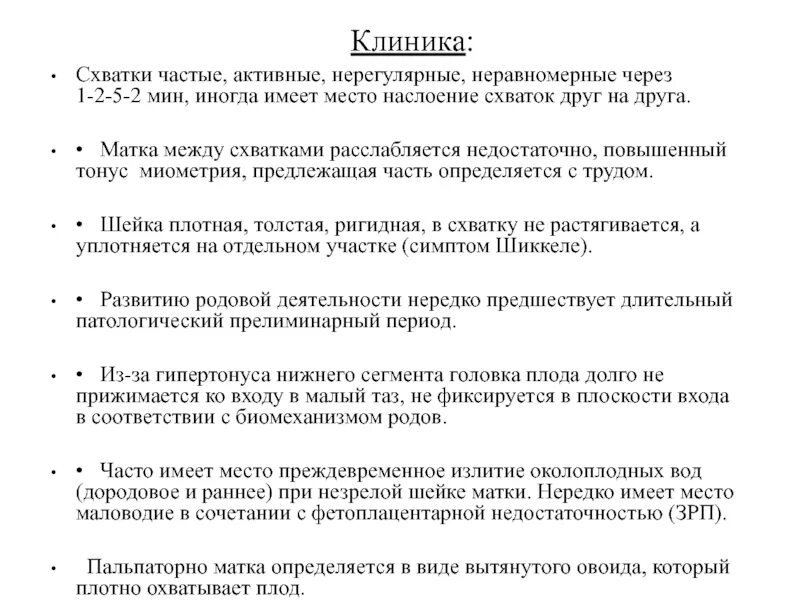 Клиника:

• Схватки частые, активные, нерегулярные, неравномерные через 1-2-5-2 мин, иногда имеет место наслоение схваток друг на друга.

• • Матка между схватками расслабляется недостаточно, повышенный тонус миометрия, предлежащая часть определяется с трудом.

• • Шейка плотная, толстая, ригидная, в схватку не растягивается, а уплотняется на отдельном участке (симптом Шиккеле).

• • Развитию родовой деятельности нередко предшествует длительный патологический прелиминарный период.

• • Из-за гипертонуса нижнего сегмента головка плода долго не прижимается ко входу в малый таз, не фиксируется в плоскости входа в соответствии с биомеханизмом родов.

• • Часто имеет место преждевременное излитие околоплодных вод (дородовое и раннее) при незрелой шейке матки. Нередко имеет место маловодие в сочетании с фетоплацентарной недостаточностью (ЗРП).

• Пальпаторно матка определяется в виде вытянутого овоида, который плотно охватывает плод.